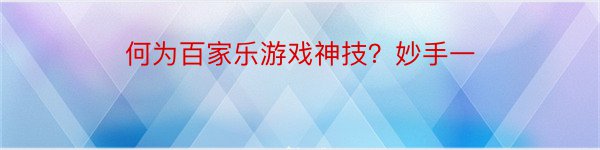 何为百家乐游戏神技？妙手一